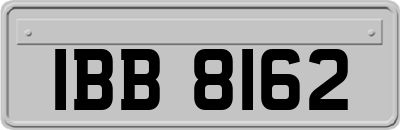 IBB 8162